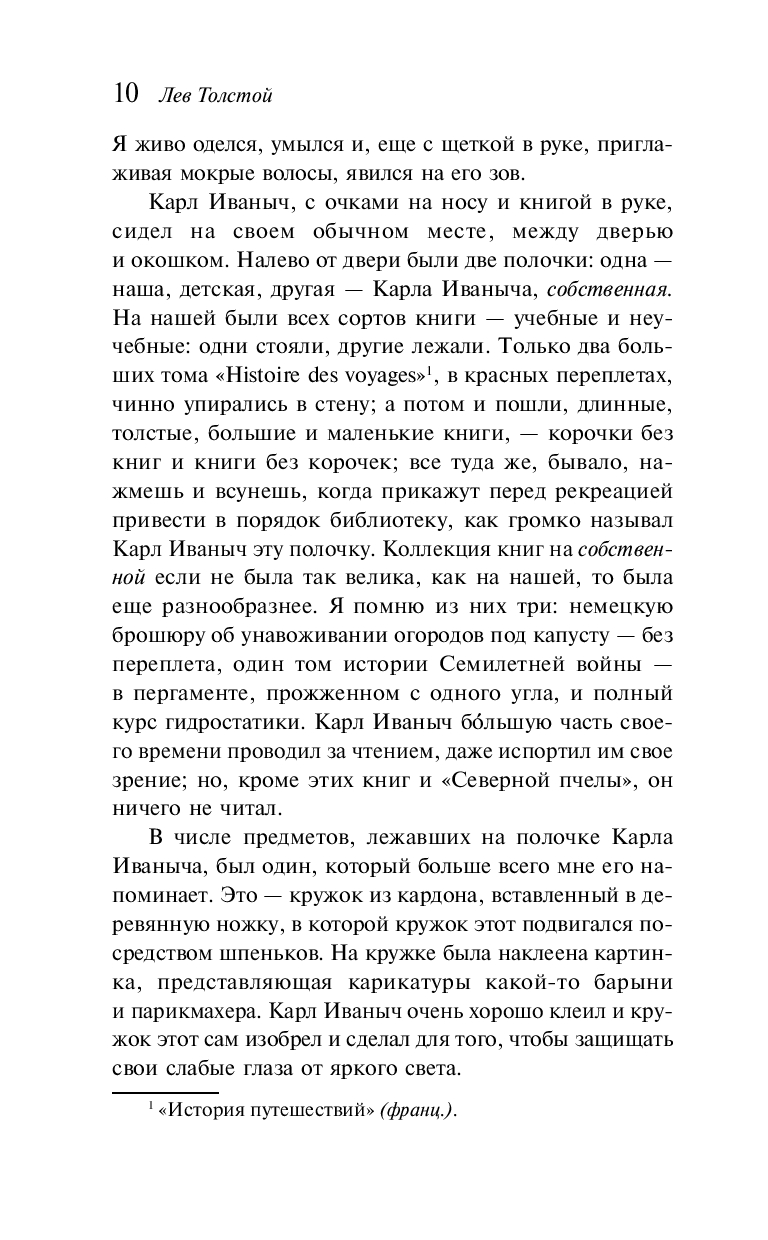 10 Лев Толстой

Я живо оделся, умылся и, еще с щеткой в руке, приглаживая мокрые волосы, явился на его зов.

Карл Иваныч, с очками на носу и книгой в руке, сидел на своем обычном месте, между дверью и окошком. Налево от двери были две полочки: одна — наша, детская, другая — Карла Иваныча, собственная. На нашей были всех сортов книги — учебные и неучебные: одни стояли, другие лежали. Только два больших тома «Histoire des voyages»$^1$, в красных переплетах, чинно упирались в стену; а потом и пошли, длинные, толстые, большие и маленькие книги, — корочки без книг и книги без корочек; все туда же, бывало, нажмешь и всунешь, когда прикажут перед рекреацией привести в порядок библиотеку, как громко называл Карл Иваныч эту полочку. Коллекция книг на собственной если не была так велика, как на нашей, то была еще разнообразнее. Я помню из них три: немецкую брошюру об унавоживании огородов под капусту — без переплета, один том истории Семилетней войны — в пергаменте, прожженном с одного угла, и полный курс гидростатики. Карл Иваныч бо́льшую часть своего времени проводил за чтением, даже испортил им свое зрение; но, кроме этих книг и «Северной пчелы», он ничего не читал.

В числе предметов, лежавших на полочке Карла Иваныча, был один, который больше всего мне его напоминает. Это — кружок из кардона, вставленный в деревянную ножку, в которой кружок этот подвигался посредством шпеньков. На кружке была наклеена картинка, представляющая карикатуры какой-то барыни и парикмахера. Карл Иваныч очень хорошо клеил и кружок этот сам изобрел и сделал для того, чтобы защищать свои слабые глаза от яркого света.

$^1$ «История путешествий» (франц.).